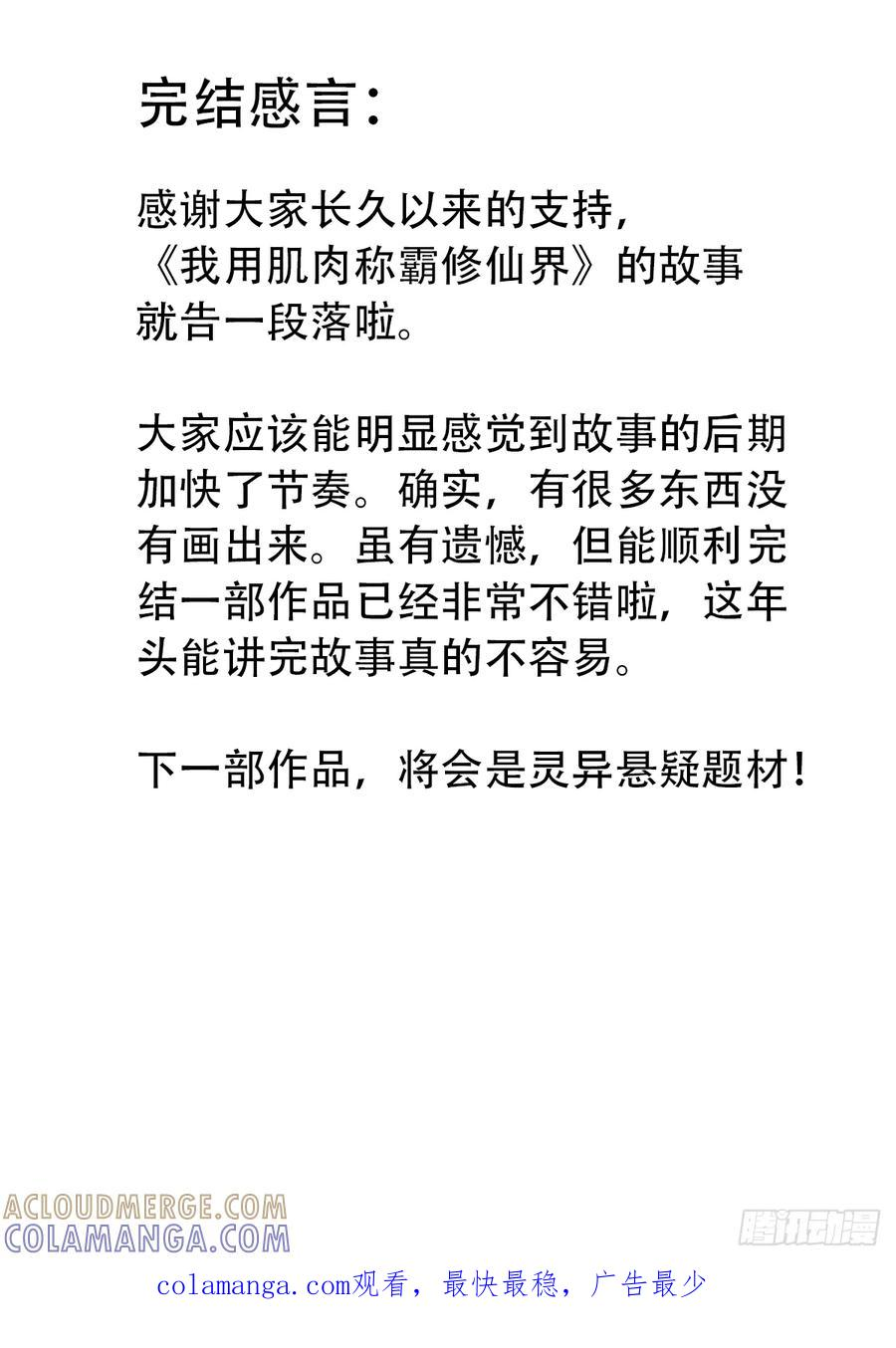 完结感言：

感谢大家长久以来的支持，《我用肌肉称霸修仙界》的故事就告一段落啦。

大家应该能明显感觉到故事的后期加快了节奏。确实，有很多东西没有画出来。虽有遗憾，但能顺利完结一部作品已经非常不错啦，这年头能讲完故事真的不容易。

下一部作品，将会是灵异悬疑题材！

ACLOUDMERGE.COM
COLAMANGA.COM

腾讯动漫

colamanga.com观看，最快最稳，广告最少